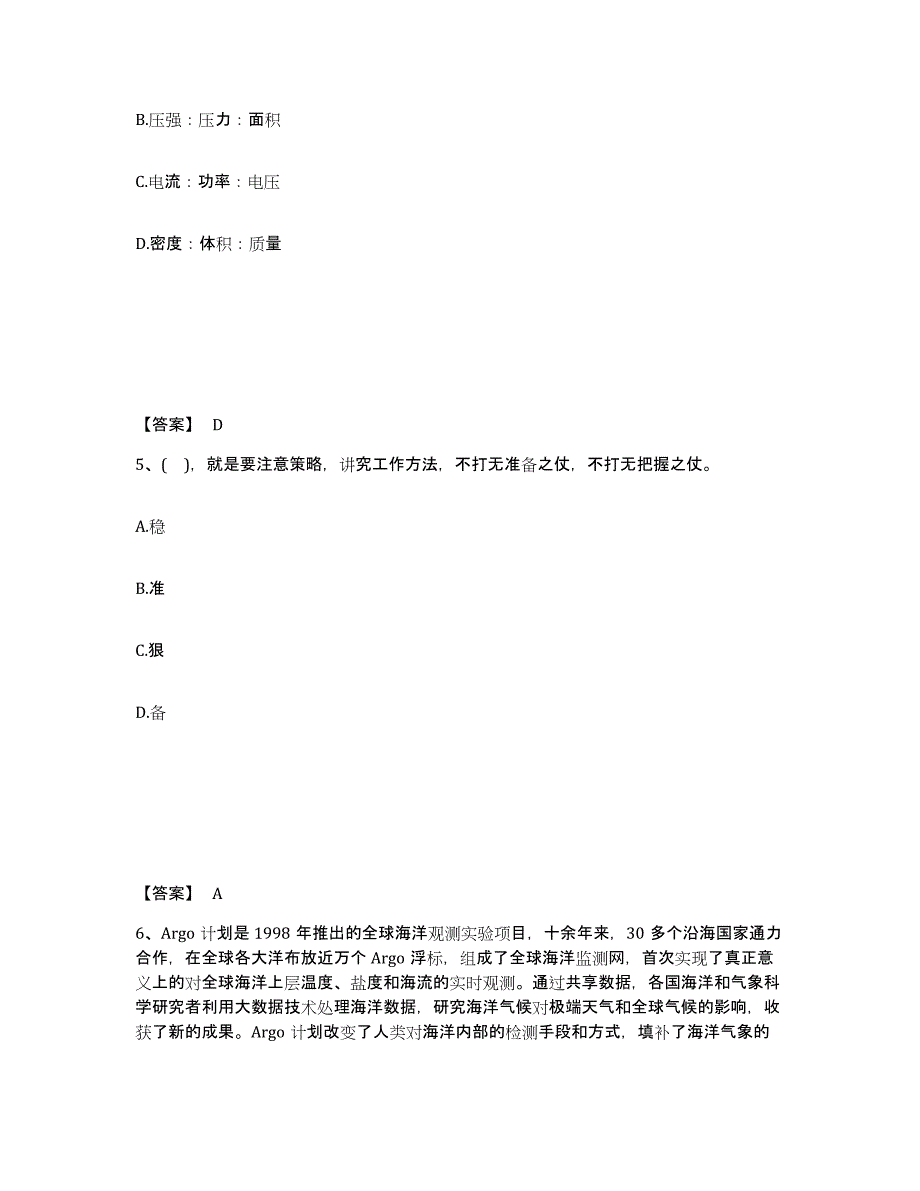 B.压强：压力：面积

C.电流：功率：电压

D.密度：体积：质量

【答案】 D

5、( )，就是要注意策略，讲究工作方法，不打无准备之仗，不打无把握之仗。

A.稳

B.准

C.狠

D.备

【答案】 A

6、Argo 计划是 1998 年推出的全球海洋观测实验项目，十余年来，30 多个沿海国家通力合作，在全球各大洋布放近万个 Argo 浮标，组成了全球海洋监测网，首次实现了真正意义上的对全球海洋上层温度、盐度和海流的实时观测。通过共享数据，各国海洋和气象科学研究者利用大数据技术处理海洋数据，研究海洋气候对极端天气和全球气候的影响，收获了新的成果。Argo 计划改变了人类对海洋内部的检测手段和方式，填补了海洋气象的